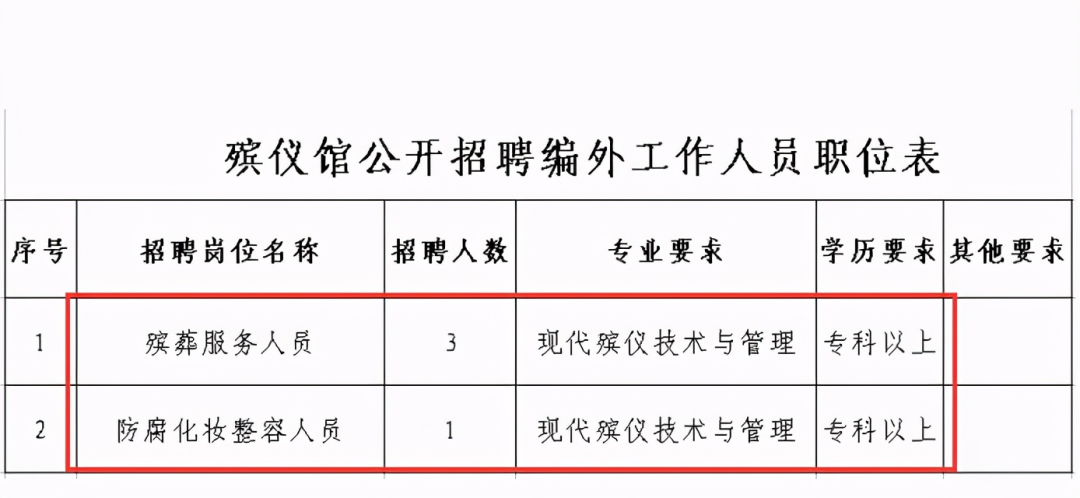 殡仪馆公开招聘编外工作人员职位表

| 序号 | 招聘岗位名称 | 招聘人数 | 专业要求 | 学历要求 | 其他要求 |
|---|---|---|---|---|---|
| 1 | 殡葬服务人员 | 3 | 现代殡仪技术与管理 | 专科以上 | |
| 2 | 防腐化妆整容人员 | 1 | 现代殡仪技术与管理 | 专科以上 | |